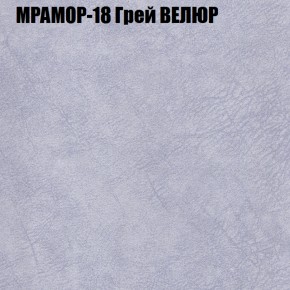 МРАМОР-18 Грей ВЕЛЮР